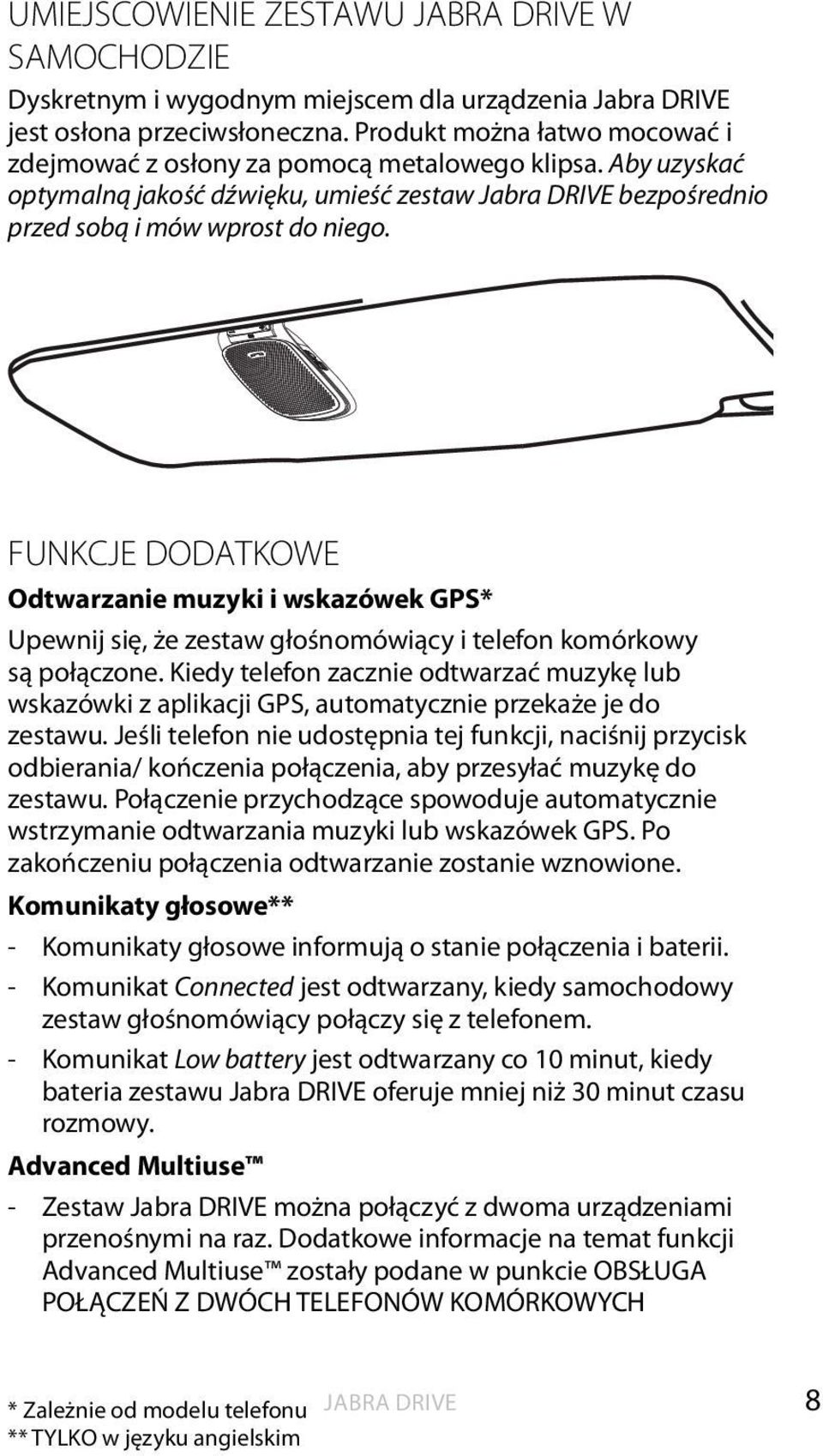 UMIEJSCOWIENIE ZESTAWU JABRA DRIVE W SAMOCHODZIE

Dyskretnym i wygodnym miejscem dla urządzenia Jabra DRIVE jest osłona przeciwsłoneczna. Produkt można łatwo mocować i zdejmować z osłony za pomocą metalowego klipsa. Aby uzyskać optymalną jakość dźwięku, umieść zestaw Jabra DRIVE bezpośrednio przed sobą i mów wprost do niego.

FUNKCJE DODATKOWE

Odtwarzanie muzyki i wskazówek GPS*

Upewnij się, że zestaw głośnomówiący i telefon komórkowy są połączone. Kiedy telefon zacznie odtwarzać muzykę lub wskazówki z aplikacji GPS, automatycznie przekaże je do zestawu. Jeśli telefon nie udostępnia tej funkcji, naciśnij przycisk odbierania/ kończenia połączenia, aby przesyłać muzykę do zestawu. Połączenie przychodzące spowoduje automatycznie wstrzymanie odtwarzania muzyki lub wskazówek GPS. Po zakończeniu połączenia odtwarzanie zostanie wznowione.

Komunikaty głosowe**

- Komunikaty głosowe informują o stanie połączenia i baterii.
- Komunikat Connected jest odtwarzany, kiedy samochodowy zestaw głośnomówiący połączy się z telefonem.
- Komunikat Low battery jest odtwarzany co 10 minut, kiedy bateria zestawu Jabra DRIVE oferuje mniej niż 30 minut czasu rozmowy.

Advanced Multiuse™

- Zestaw Jabra DRIVE można połączyć z dwoma urządzeniami przenośnymi na raz. Dodatkowe informacje na temat funkcji Advanced Multiuse™ zostały podane w punkcie OBSŁUGA POŁĄCZEŃ Z DWÓCH TELEFONÓW KOMÓRKOWYCH

* Zależnie od modelu telefonu
** TYLKO w języku angielskim

JABRA DRIVE

8